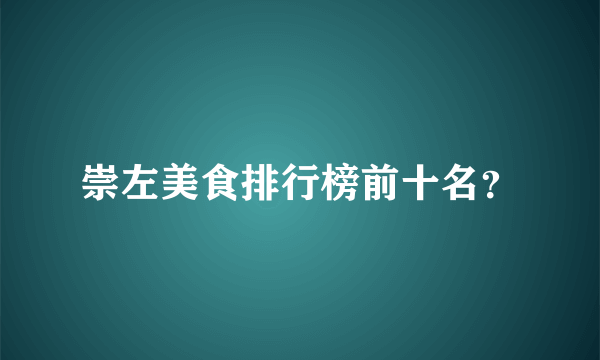 崇左美食排行榜前十名?